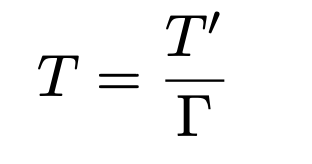 $T = \frac{T'}{\Gamma}$